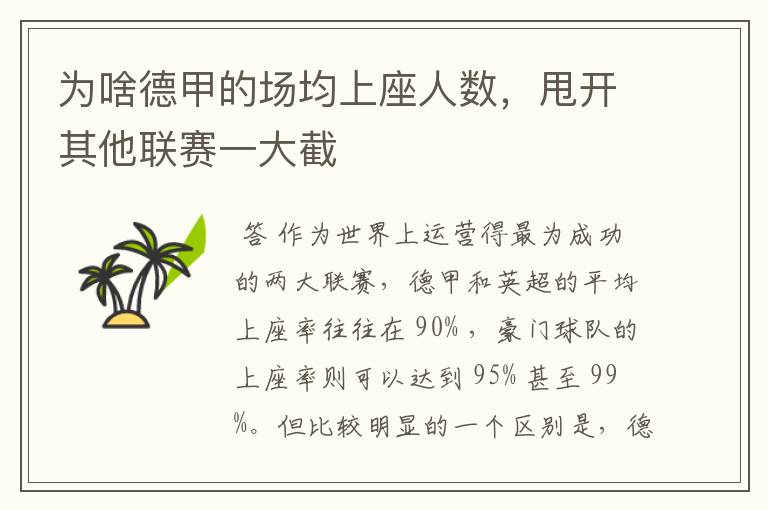 为啥德甲的场均上座人数，甩开其他联赛一大截

答 作为世界上运营得最为成功的两大联赛，德甲和英超的平均上座率往往在 90%，豪门球队的上座率则可以达到 95% 甚至 99%。但比较明显的一个区别是，德